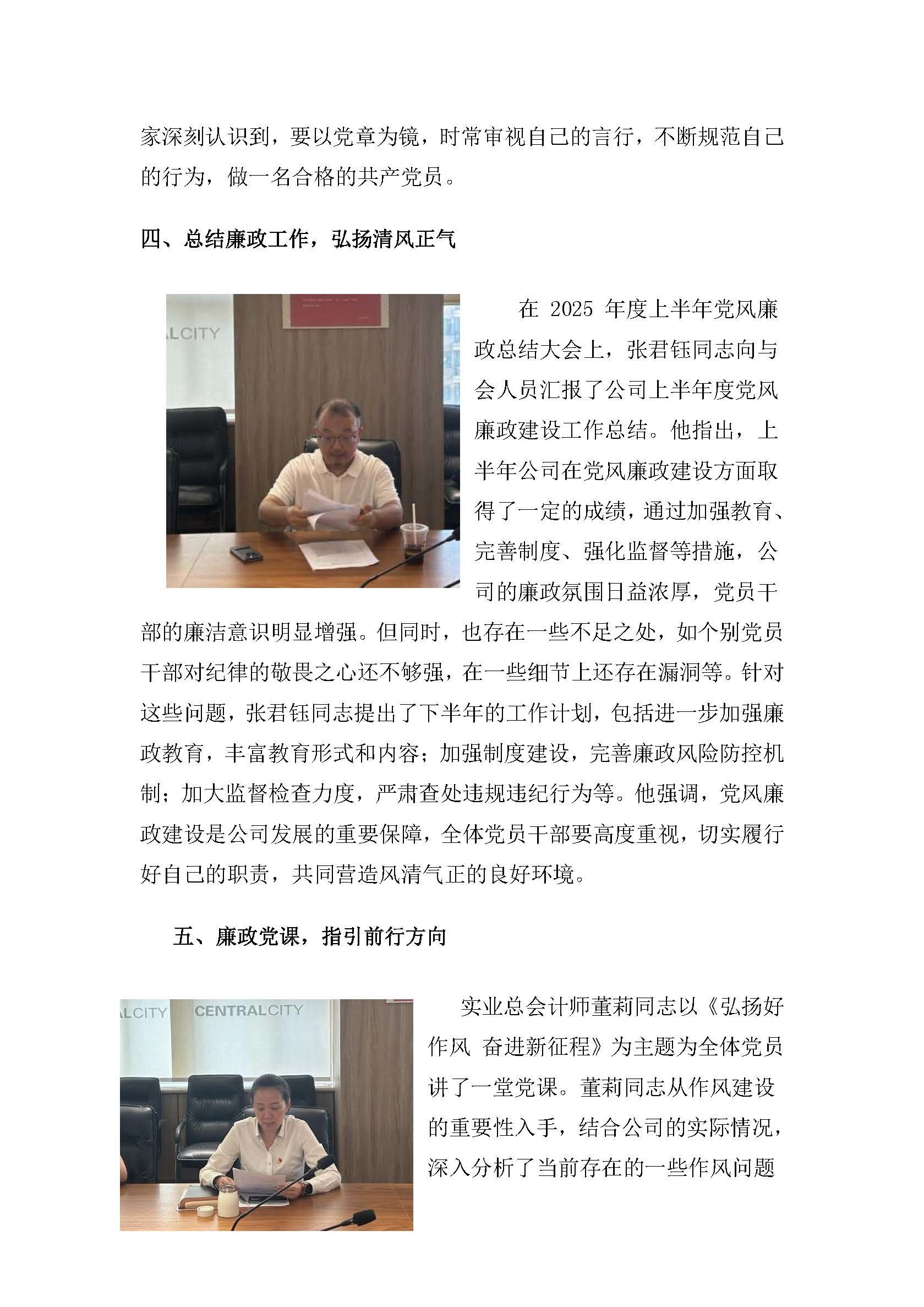 家深刻认识到，要以党章为镜，时常审视自己的言行，不断规范自己的行为，做一名合格的共产党员。

四、总结廉政工作，弘扬清风正气

LCITY

在 2025 年度上半年党风廉政总结大会上，张君钰同志向与会人员汇报了公司上半年度党风廉政建设工作总结。他指出，上半年公司在党风廉政建设方面取得了一定的成绩，通过加强教育、完善制度、强化监督等措施，公司的廉政氛围日益浓厚，党员干部的廉洁意识明显增强。但同时，也存在一些不足之处，如个别党员干部对纪律的敬畏之心还不够强，在一些细节上还存在漏洞等。针对这些问题，张君钰同志提出了下半年的工作计划，包括进一步加强廉政教育，丰富教育形式和内容；加强制度建设，完善廉政风险防控机制；加大监督检查力度，严肃查处违规违纪行为等。他强调，党风廉政建设是公司发展的重要保障，全体党员干部要高度重视，切实履行好自己的职责，共同营造风清气正的良好环境。

五、廉政党课，指引前行方向

LCITY CENTRALCITY

实业总会计师董莉同志以《弘扬好作风 奋进新征程》为主题为全体党员讲了一堂党课。董莉同志从作风建设的重要性入手，结合公司的实际情况，深入分析了当前存在的一些作风问题